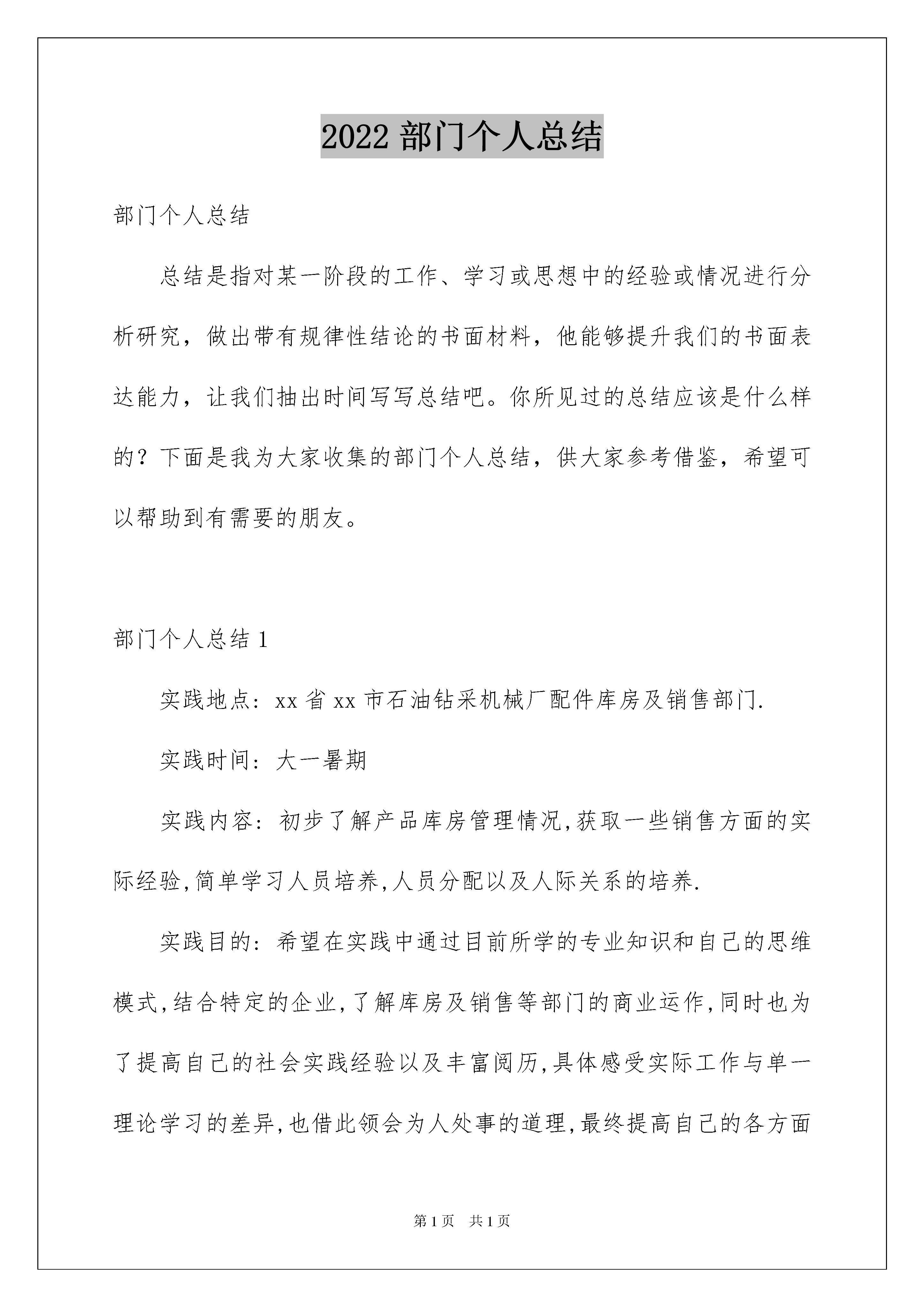 2022 部门个人总结

部门个人总结

总结是指对某一阶段的工作、学习或思想中的经验或情况进行分析研究，做出带有规律性结论的书面材料，他能够提升我们的书面表达能力，让我们抽出时间写写总结吧。你所见过的总结应该是什么样的？下面是我为大家收集的部门个人总结，供大家参考借鉴，希望可以帮助到有需要的朋友。

部门个人总结 1

实践地点：xx 省 xx 市石油钻采机械厂配件库房及销售部门.

实践时间：大一暑期

实践内容：初步了解产品库房管理情况,获取一些销售方面的实际经验,简单学习人员培养,人员分配以及人际关系的培养.

实践目的：希望在实践中通过目前所学的专业知识和自己的思维模式,结合特定的企业,了解库房及销售等部门的商业运作,同时也为了提高自己的社会实践经验以及丰富阅历,具体感受实际工作与单一理论学习的差异,也借此领会为人处事的道理,最终提高自己的各方面

第 1 页　共 1 页